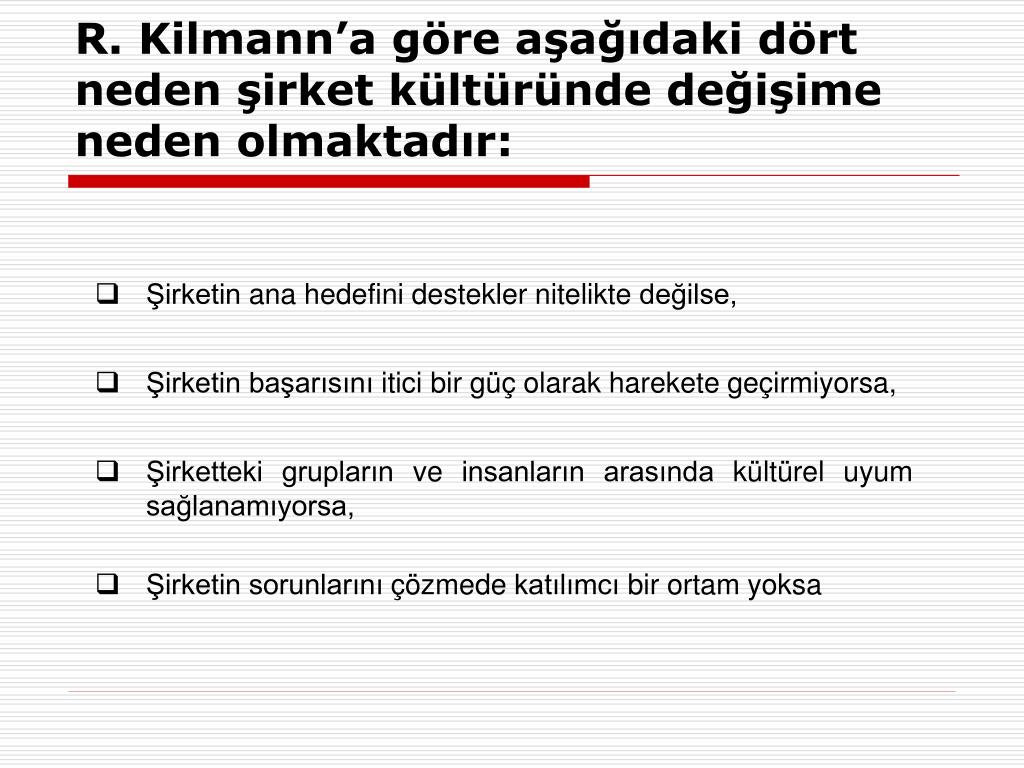 R. Kilmann’a göre aşağıdaki dört neden şirket kültüründe değişime neden olmaktadır:

❑ Şirketin ana hedefini destekler nitelikte değilse,

❑ Şirketin başarısını itici bir güç olarak harekete geçirmiyorsa,

❑ Şirketteki grupların ve insanların arasında kültürel uyum sağlanamıyorsa,

❑ Şirketin sorunlarını çözmede katılımcı bir ortam yoksa